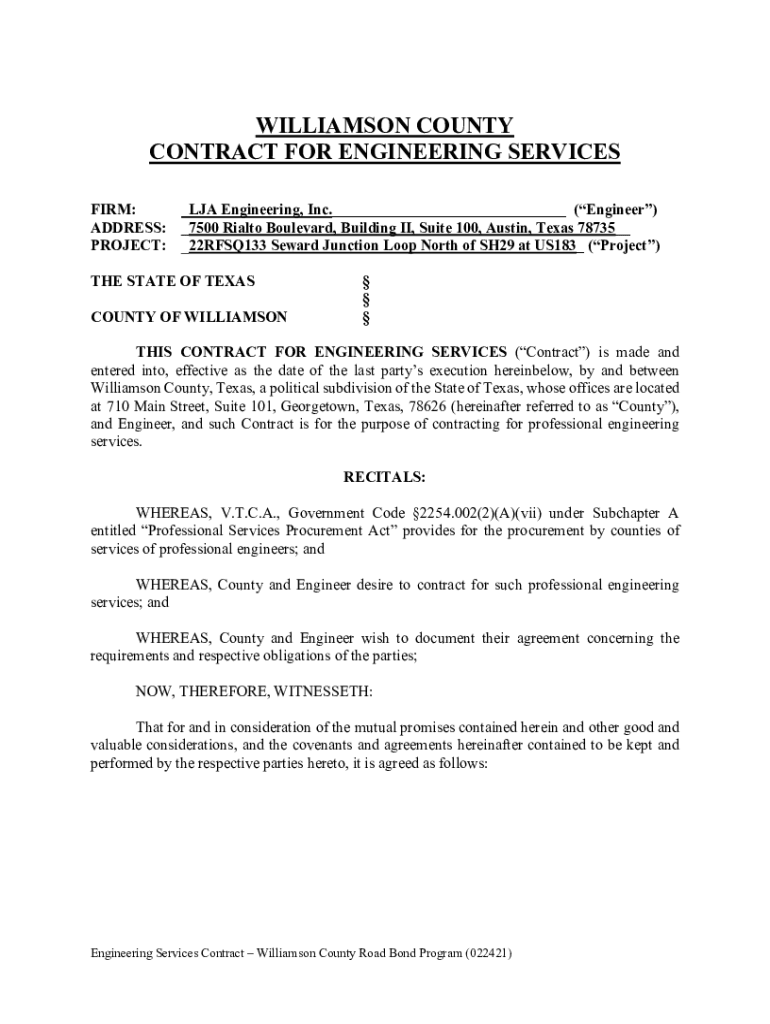 WILLIAMSON COUNTY
CONTRACT FOR ENGINEERING SERVICES

FIRM: LJA Engineering, Inc. ("Engineer")
ADDRESS: 7500 Rialto Boulevard, Building II, Suite 100, Austin, Texas 78735
PROJECT: 22RFSQ133 Seward Junction Loop North of SH29 at US183 ("Project")

THE STATE OF TEXAS §
§
COUNTY OF WILLIAMSON §

THIS CONTRACT FOR ENGINEERING SERVICES ("Contract") is made and entered into, effective as the date of the last party's execution hereinbelow, by and between Williamson County, Texas, a political subdivision of the State of Texas, whose offices are located at 710 Main Street, Suite 101, Georgetown, Texas, 78626 (hereinafter referred to as "County"), and Engineer, and such Contract is for the purpose of contracting for professional engineering services.

RECITALS:

WHEREAS, V.T.C.A., Government Code §2254.002(2)(A)(vii) under Subchapter A entitled "Professional Services Procurement Act" provides for the procurement by counties of services of professional engineers; and

WHEREAS, County and Engineer desire to contract for such professional engineering services; and

WHEREAS, County and Engineer wish to document their agreement concerning the requirements and respective obligations of the parties;

NOW, THEREFORE, WITNESSETH:

That for and in consideration of the mutual promises contained herein and other good and valuable considerations, and the covenants and agreements hereinafter contained to be kept and performed by the respective parties hereto, it is agreed as follows:

Engineering Services Contract – Williamson County Road Bond Program (022421)